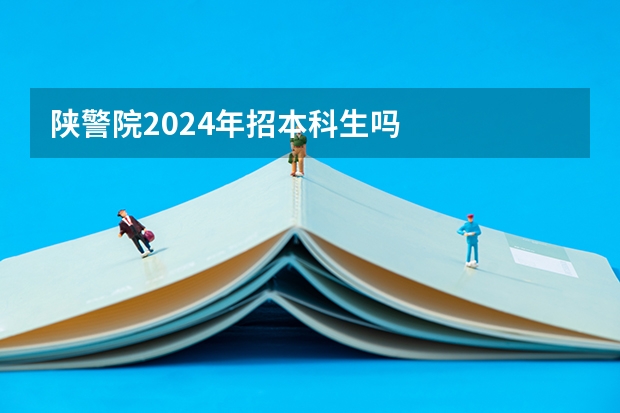 陕警院2024年招本科生吗